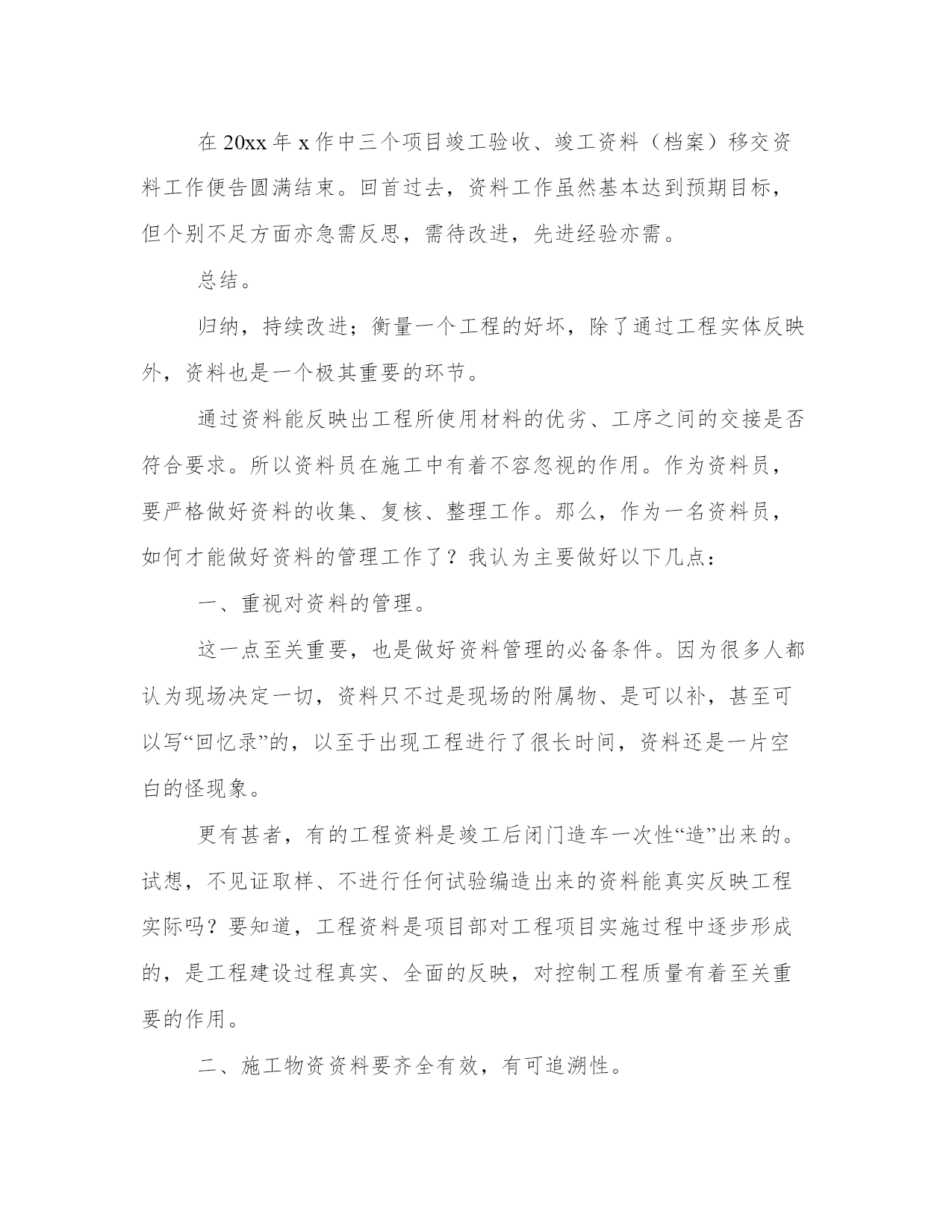 在 20xx 年 x 作中三个项目竣工验收、竣工资料（档案）移交资料工作便告圆满结束。回首过去，资料工作虽然基本达到预期目标，但个别不足方面亦急需反思，需待改进，先进经验亦需。

总结。

归纳，持续改进；衡量一个工程的好坏，除了通过工程实体反映外，资料也是一个极其重要的环节。

通过资料能反映出工程所使用材料的优劣、工序之间的交接是否符合要求。所以资料员在施工中有着不容忽视的作用。作为资料员，要严格做好资料的收集、复核、整理工作。那么，作为一名资料员，如何才能做好资料的管理工作了？我认为主要做好以下几点：

一、重视对资料的管理。

这一点至关重要，也是做好资料管理的必备条件。因为很多人都认为现场决定一切，资料只不过是现场的附属物、是可以补，甚至可以写“回忆录”的，以至于出现工程进行了很长时间，资料还是一片空白的怪现象。

更有甚者，有的工程资料是竣工后闭门造车一次性“造”出来的。试想，不见证取样、不进行任何试验编造出来的资料能真实反映工程实际吗？要知道，工程资料是项目部对工程项目实施过程中逐步形成的，是工程建设过程真实、全面的反映，对控制工程质量有着至关重要的作用。

二、施工物资资料要齐全有效，有可追溯性。